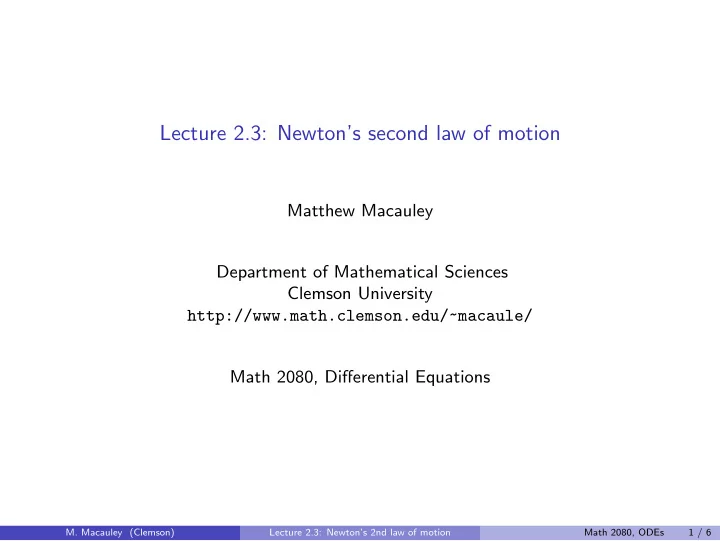 Lecture 2.3: Newton's second law of motion

Matthew Macauley

Department of Mathematical Sciences
Clemson University
http://www.math.clemson.edu/~macaule/

Math 2080, Differential Equations

M. Macauley (Clemson) Lecture 2.3: Newton's 2nd law of motion Math 2080, ODEs 1 / 6